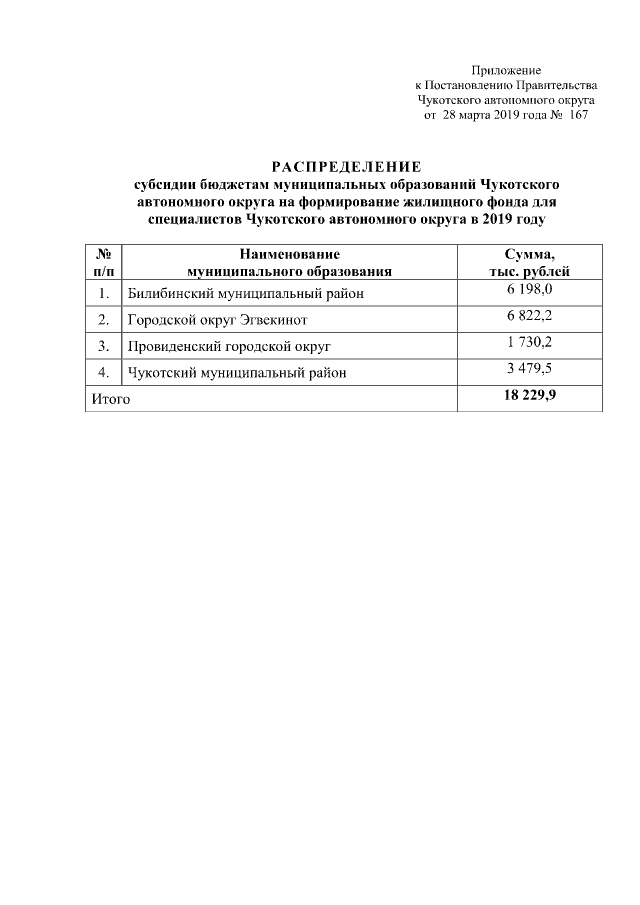 Приложение
к Постановлению Правительства
Чукотского автономного округа
от 28 марта 2019 года № 167

РАСПРЕДЕЛЕНИЕ
субсидии бюджетам муниципальных образований Чукотского автономного округа на формирование жилищного фонда для специалистов Чукотского автономного округа в 2019 году

| № п/п | Наименование муниципального образования | Сумма, тыс. рублей |
|---|---|---|
| 1. | Билибинский муниципальный район | 6 198,0 |
| 2. | Городской округ Эгвекинот | 6 822,2 |
| 3. | Провиденский городской округ | 1 730,2 |
| 4. | Чукотский муниципальный район | 3 479,5 |
| Итого | | 18 229,9 |